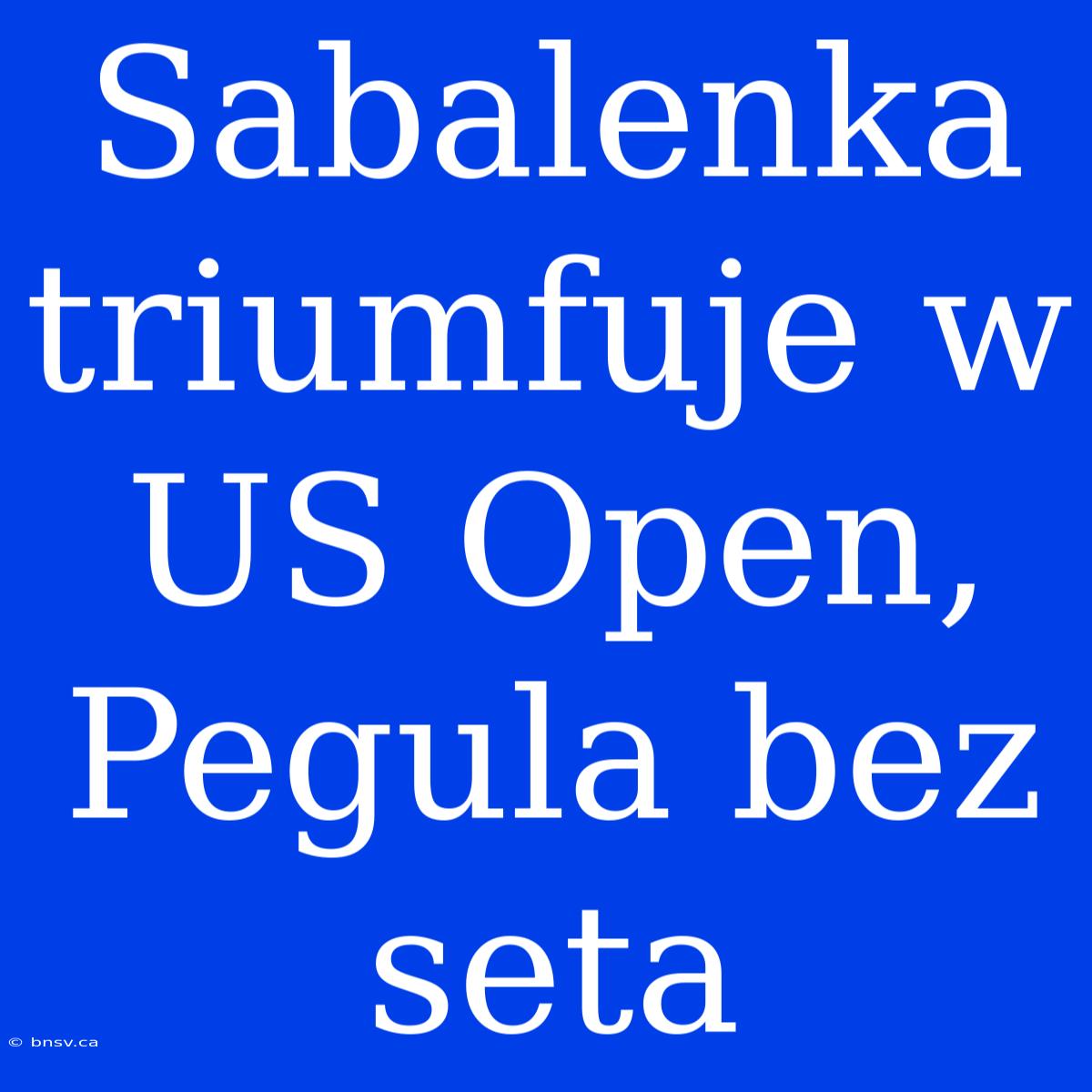 Sabalenka triumfuje w US Open, Pegula bez seta

© bnsv.ca